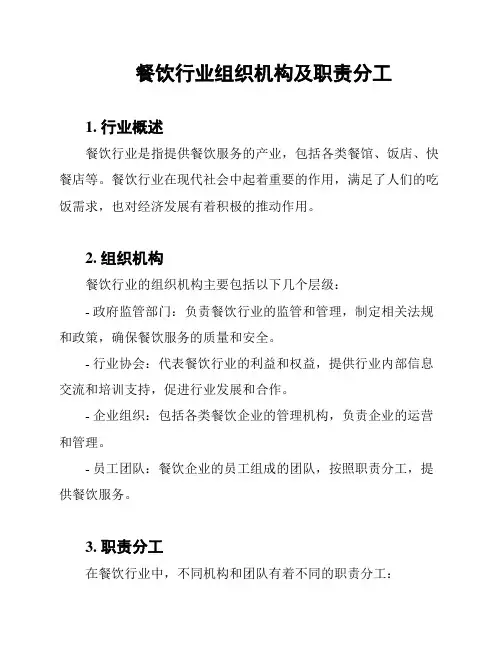 餐饮行业组织机构及职责分工

1. 行业概述

餐饮行业是指提供餐饮服务的产业，包括各类餐馆、饭店、快餐店等。餐饮行业在现代社会中起着重要的作用，满足了人们的吃饭需求，也对经济发展有着积极的推动作用。

2. 组织机构

餐饮行业的组织机构主要包括以下几个层级：

- 政府监管部门：负责餐饮行业的监管和管理，制定相关法规和政策，确保餐饮服务的质量和安全。

- 行业协会：代表餐饮行业的利益和权益，提供行业内部信息交流和培训支持，促进行业发展和合作。

- 企业组织：包括各类餐饮企业的管理机构，负责企业的运营和管理。

- 员工团队：餐饮企业的员工组成的团队，按照职责分工，提供餐饮服务。

3. 职责分工

在餐饮行业中，不同机构和团队有着不同的职责分工：